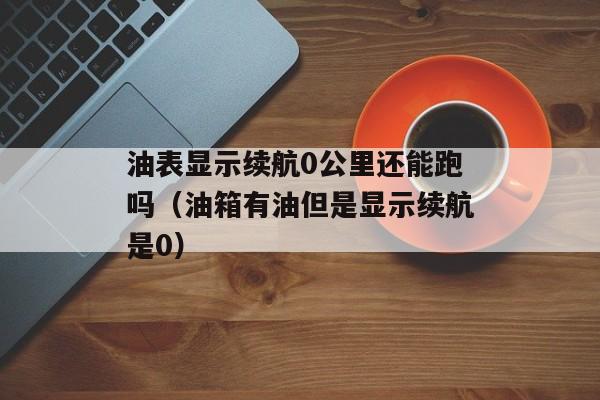 油表显示续航0公里还能跑吗（油箱有油但是显示续航是0）